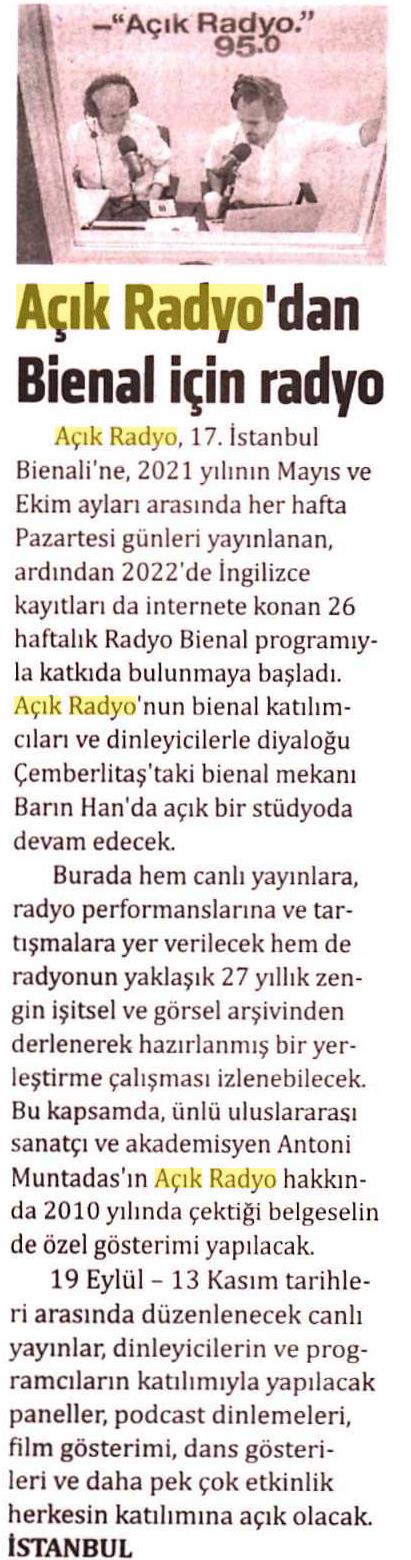 —"Açık Radyo." 95.0

Açık Radyo'dan Bienal için radyo

Açık Radyo, 17. İstanbul Bienali'ne, 2021 yılının Mayıs ve Ekim ayları arasında her hafta Pazartesi günleri yayınlanan, ardından 2022'de İngilizce kayıtları da internete konan 26 haftalık Radyo Bienal programıyla katkıda bulunmaya başladı. Açık Radyo'nun bienal katılımcıları ve dinleyicilerle diyaloğu Çemberlitaş'taki bienal mekanı Barın Han'da açık bir stüdyoda devam edecek.

Burada hem canlı yayınlara, radyo performanslarına ve tartışmalara yer verilecek hem de radyonun yaklaşık 27 yıllık zengin işitsel ve görsel arşivinden derlenerek hazırlanmış bir yerleştirme çalışması izlenebilecek. Bu kapsamda, ünlü uluslararası sanatçı ve akademisyen Antoni Muntadas'ın Açık Radyo hakkında 2010 yılında çektiği belgeselin de özel gösterimi yapılacak.

19 Eylül – 13 Kasım tarihleri arasında düzenlenecek canlı yayınlar, dinleyicilerin ve programcıların katılımıyla yapılacak paneller, podcast dinlemeleri, film gösterimi, dans gösterileri ve daha pek çok etkinlik herkesin katılımına açık olacak.
İSTANBUL